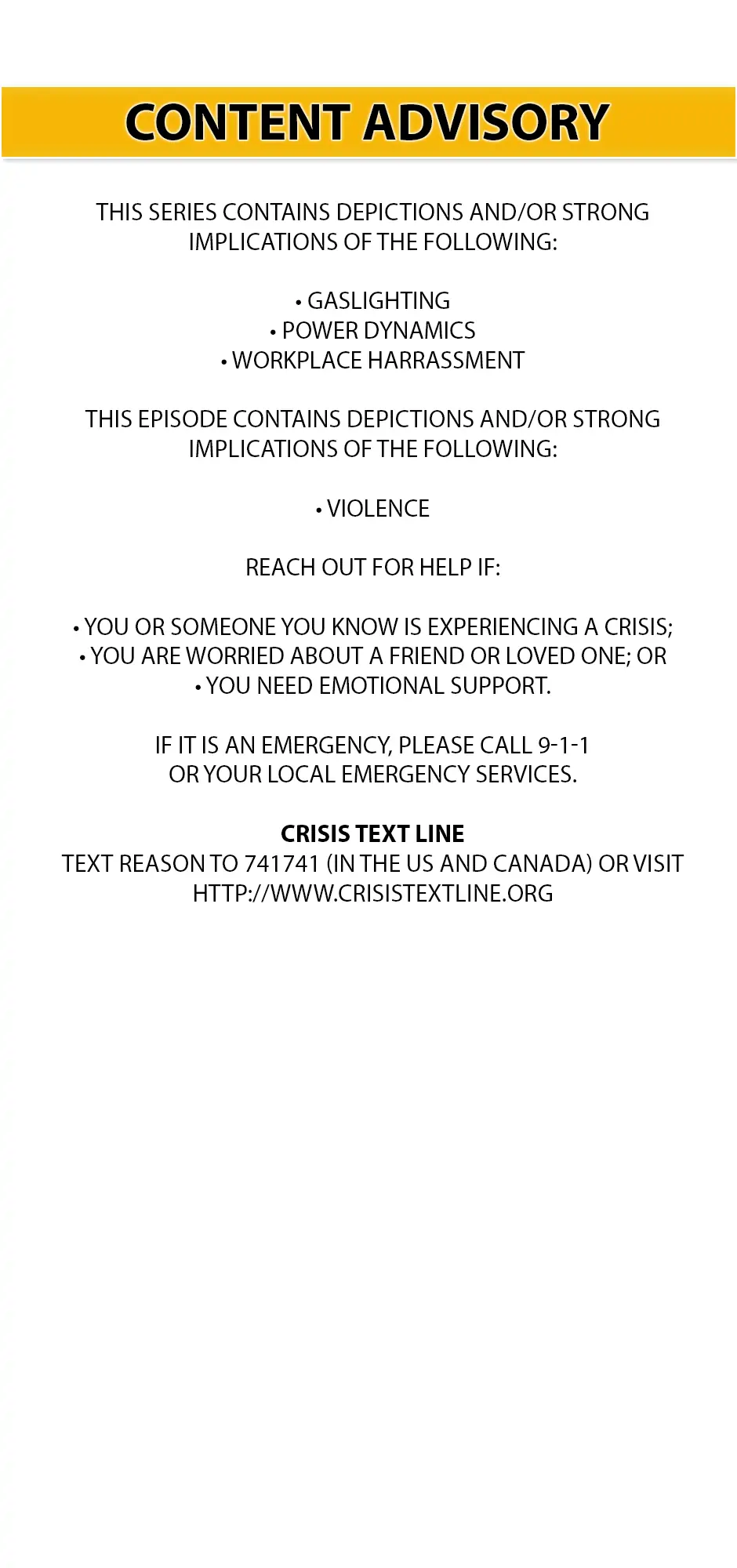 CONTENT ADVISORY

THIS SERIES CONTAINS DEPICTIONS AND/OR STRONG IMPLICATIONS OF THE FOLLOWING:

• GASLIGHTING
• POWER DYNAMICS
• WORKPLACE HARRASSMENT

THIS EPISODE CONTAINS DEPICTIONS AND/OR STRONG IMPLICATIONS OF THE FOLLOWING:

• VIOLENCE

REACH OUT FOR HELP IF:

• YOU OR SOMEONE YOU KNOW IS EXPERIENCING A CRISIS;
• YOU ARE WORRIED ABOUT A FRIEND OR LOVED ONE; OR
• YOU NEED EMOTIONAL SUPPORT.

IF IT IS AN EMERGENCY, PLEASE CALL 9-1-1 OR YOUR LOCAL EMERGENCY SERVICES.

CRISIS TEXT LINE
TEXT REASON TO 741741 (IN THE US AND CANADA) OR VISIT HTTP://WWW.CRISISTEXTLINE.ORG